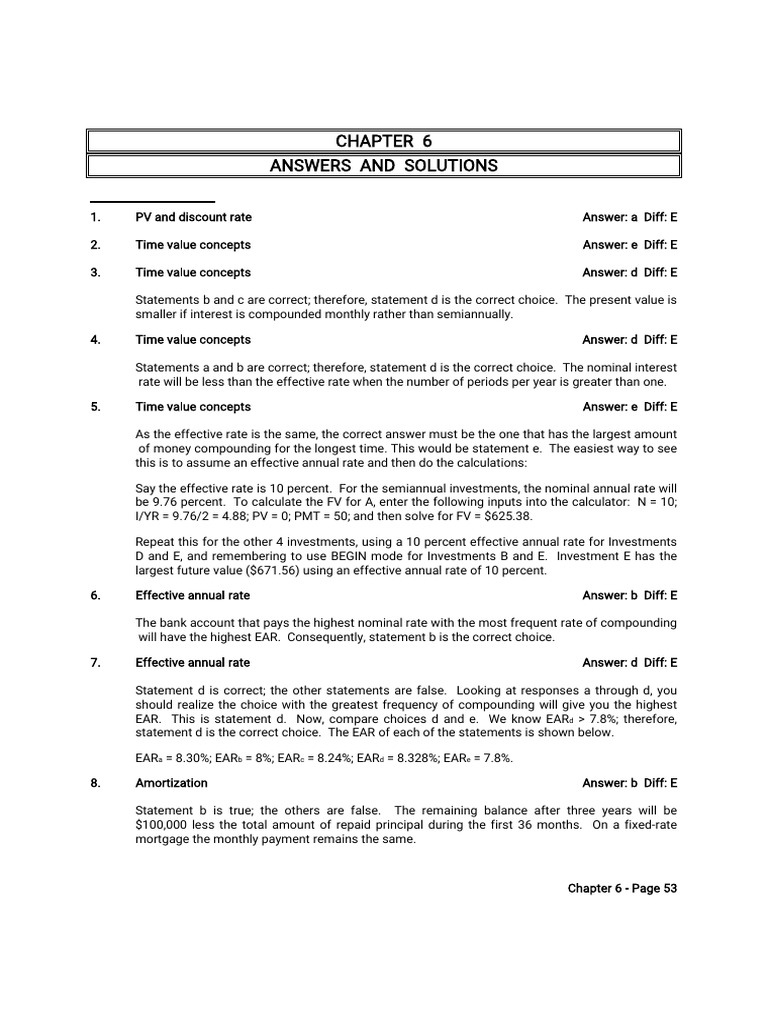 CHAPTER 6
ANSWERS AND SOLUTIONS

1. PV and discount rate Answer: a Diff: E

2. Time value concepts Answer: e Diff: E

3. Time value concepts Answer: d Diff: E

Statements b and c are correct; therefore, statement d is the correct choice. The present value is smaller if interest is compounded monthly rather than semiannually.

4. Time value concepts Answer: d Diff: E

Statements a and b are correct; therefore, statement d is the correct choice. The nominal interest rate will be less than the effective rate when the number of periods per year is greater than one.

5. Time value concepts Answer: e Diff: E

As the effective rate is the same, the correct answer must be the one that has the largest amount of money compounding for the longest time. This would be statement e. The easiest way to see this is to assume an effective annual rate and then do the calculations:

Say the effective rate is 10 percent. For the semiannual investments, the nominal annual rate will be 9.76 percent. To calculate the FV for A, enter the following inputs into the calculator: N = 10; I/YR = 9.76/2 = 4.88; PV = 0; PMT = 50; and then solve for FV = $625.38.

Repeat this for the other 4 investments, using a 10 percent effective annual rate for Investments D and E, and remembering to use BEGIN mode for Investments B and E. Investment E has the largest future value ($671.56) using an effective annual rate of 10 percent.

6. Effective annual rate Answer: b Diff: E

The bank account that pays the highest nominal rate with the most frequent rate of compounding will have the highest EAR. Consequently, statement b is the correct choice.

7. Effective annual rate Answer: d Diff: E

Statement d is correct; the other statements are false. Looking at responses a through d, you should realize the choice with the greatest frequency of compounding will give you the highest EAR. This is statement d. Now, compare choices d and e. We know $EAR_d$ > 7.8%; therefore, statement d is the correct choice. The EAR of each of the statements is shown below.

$EAR_a$ = 8.30%; $EAR_b$ = 8%; $EAR_c$ = 8.24%; $EAR_d$ = 8.328%; $EAR_e$ = 7.8%.

8. Amortization Answer: b Diff: E

Statement b is true; the others are false. The remaining balance after three years will be $100,000 less the total amount of repaid principal during the first 36 months. On a fixed-rate mortgage the monthly payment remains the same.

Chapter 6 - Page 53